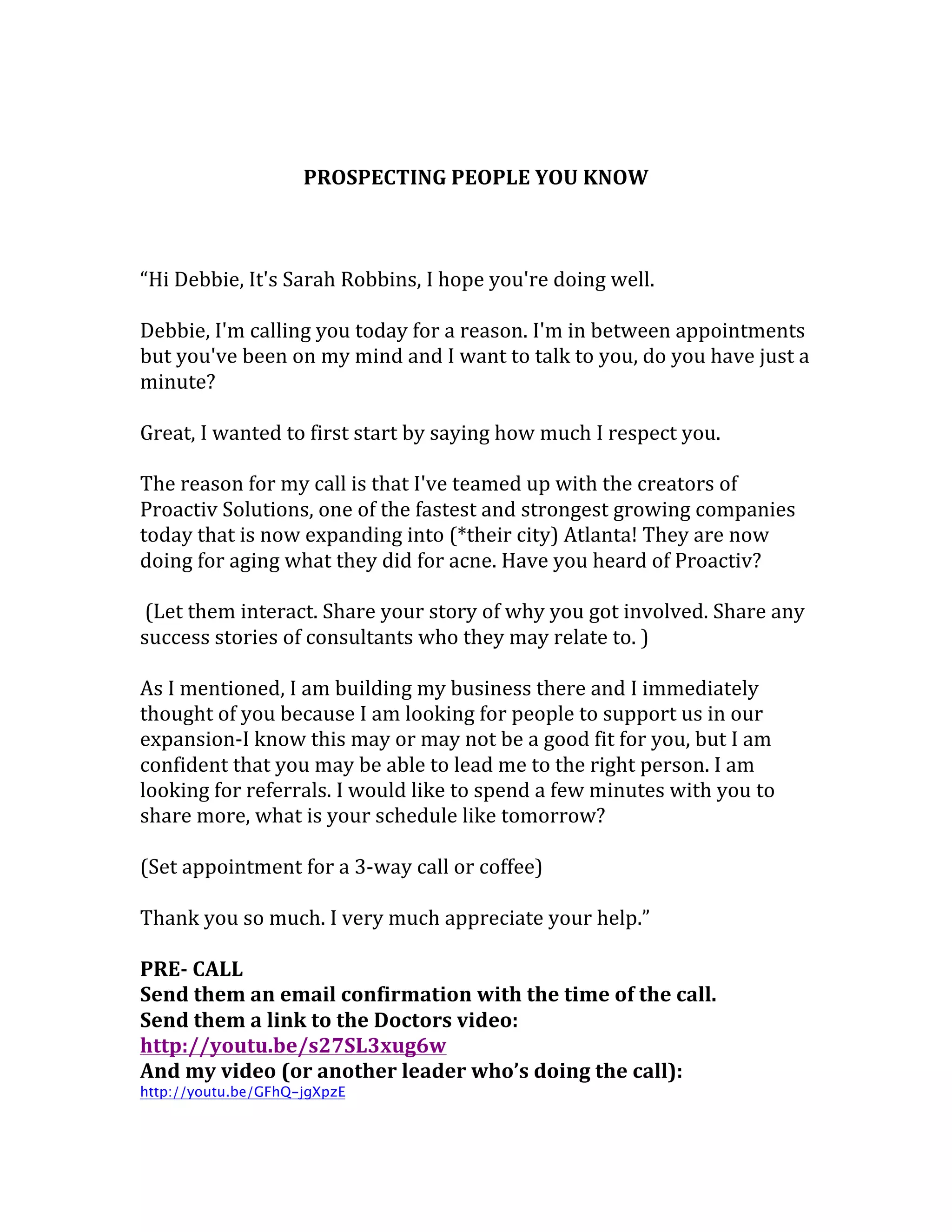 PROSPECTING PEOPLE YOU KNOW

“Hi Debbie, It's Sarah Robbins, I hope you're doing well.

Debbie, I'm calling you today for a reason. I'm in between appointments but you've been on my mind and I want to talk to you, do you have just a minute?

Great, I wanted to first start by saying how much I respect you.

The reason for my call is that I've teamed up with the creators of Proactiv Solutions, one of the fastest and strongest growing companies today that is now expanding into (*their city) Atlanta! They are now doing for aging what they did for acne. Have you heard of Proactiv?

(Let them interact. Share your story of why you got involved. Share any success stories of consultants who they may relate to. )

As I mentioned, I am building my business there and I immediately thought of you because I am looking for people to support us in our expansion-I know this may or may not be a good fit for you, but I am confident that you may be able to lead me to the right person. I am looking for referrals. I would like to spend a few minutes with you to share more, what is your schedule like tomorrow?

(Set appointment for a 3-way call or coffee)

Thank you so much. I very much appreciate your help.”

PRE- CALL
Send them an email confirmation with the time of the call.
Send them a link to the Doctors video:
http://youtu.be/s27SL3xug6w
And my video (or another leader who’s doing the call):
http://youtu.be/GFhQ-jgXpzE